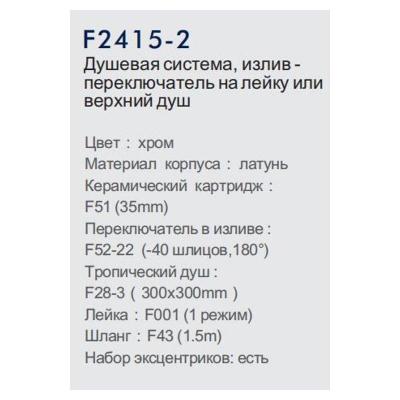 F2415-2
Душевая система, излив - переключатель на лейку или верхний душ

Цвет : хром
Материал корпуса : латунь
Керамический картридж : F51 (35mm)
Переключатель в изливе : F52-22 (-40 шлицов,180°)
Тропический душ : F28-3 ( 300x300mm )
Лейка : F001 (1 режим)
Шланг : F43 (1.5m)
Набор эксцентриков: есть